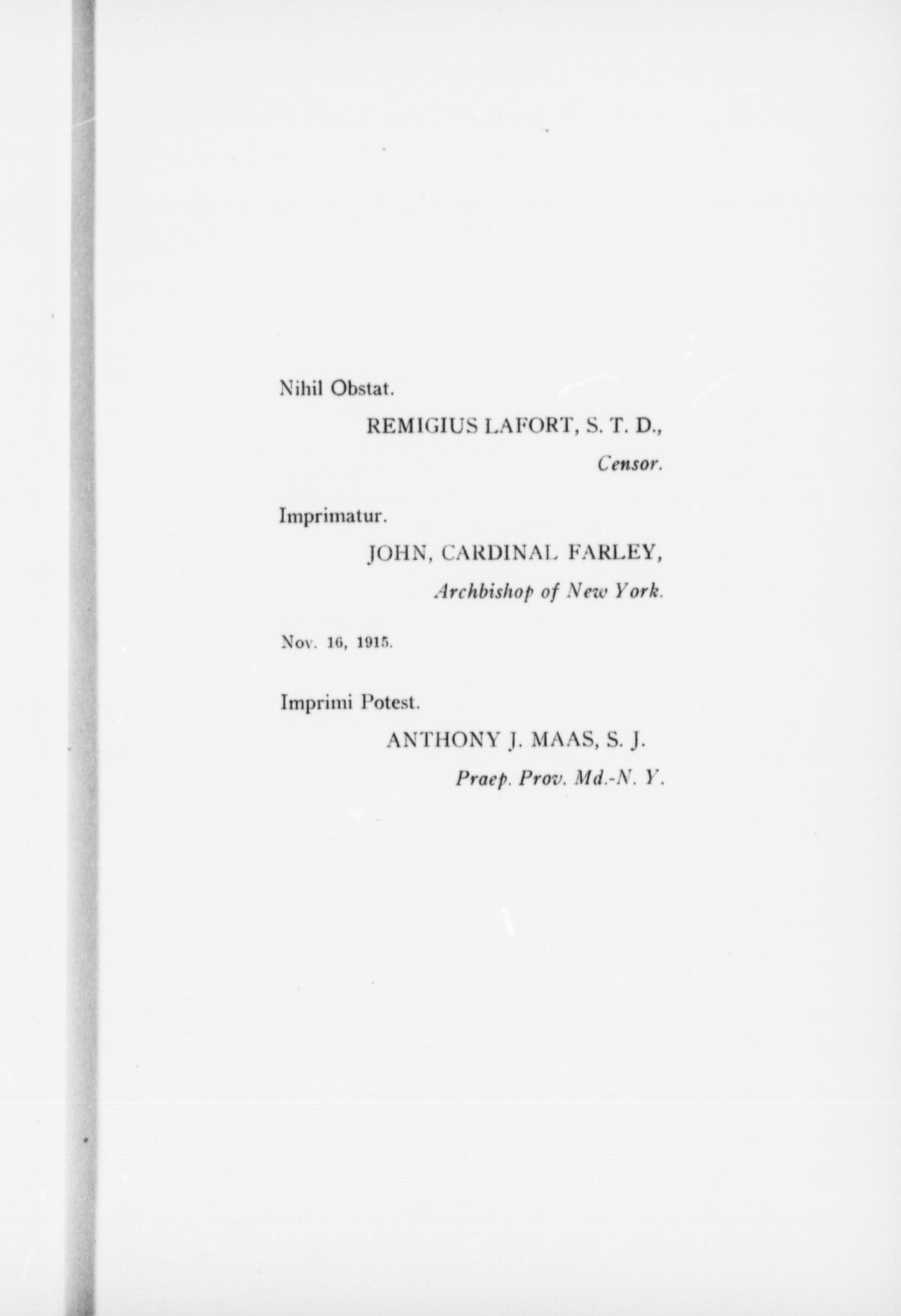 Nihil Obstat.

REMIGIUS LAFORT, S. T. D.,
Censor.

Imprimatur.

JOHN, CARDINAL FARLEY,
Archbishop of New York.

Nov. 16, 1915.

Imprimi Potest.

ANTHONY J. MAAS, S. J.
Praep. Prov. Md.-N. Y.